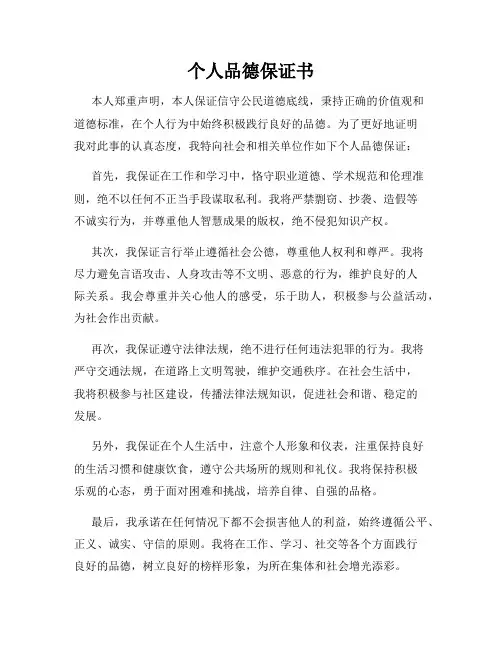 个人品德保证书

本人郑重声明，本人保证信守公民道德底线，秉持正确的价值观和道德标准，在个人行为中始终积极践行良好的品德。为了更好地证明我对此事的认真态度，我特向社会和相关单位作如下个人品德保证：

首先，我保证在工作和学习中，恪守职业道德、学术规范和伦理准则，绝不以任何不正当手段谋取私利。我将严禁剽窃、抄袭、造假等不诚实行为，并尊重他人智慧成果的版权，绝不侵犯知识产权。

其次，我保证言行举止遵循社会公德，尊重他人权利和尊严。我将尽力避免言语攻击、人身攻击等不文明、恶意的行为，维护良好的人际关系。我会尊重并关心他人的感受，乐于助人，积极参与公益活动，为社会作出贡献。

再次，我保证遵守法律法规，绝不进行任何违法犯罪的行为。我将严守交通法规，在道路上文明驾驶，维护交通秩序。在社会生活中，我将积极参与社区建设，传播法律法规知识，促进社会和谐、稳定的发展。

另外，我保证在个人生活中，注意个人形象和仪表，注重保持良好的生活习惯和健康饮食，遵守公共场所的规则和礼仪。我将保持积极乐观的心态，勇于面对困难和挑战，培养自律、自强的品格。

最后，我承诺在任何情况下都不会损害他人的利益，始终遵循公平、正义、诚实、守信的原则。我将在工作、学习、社交等各个方面践行良好的品德，树立良好的榜样形象，为所在集体和社会增光添彩。